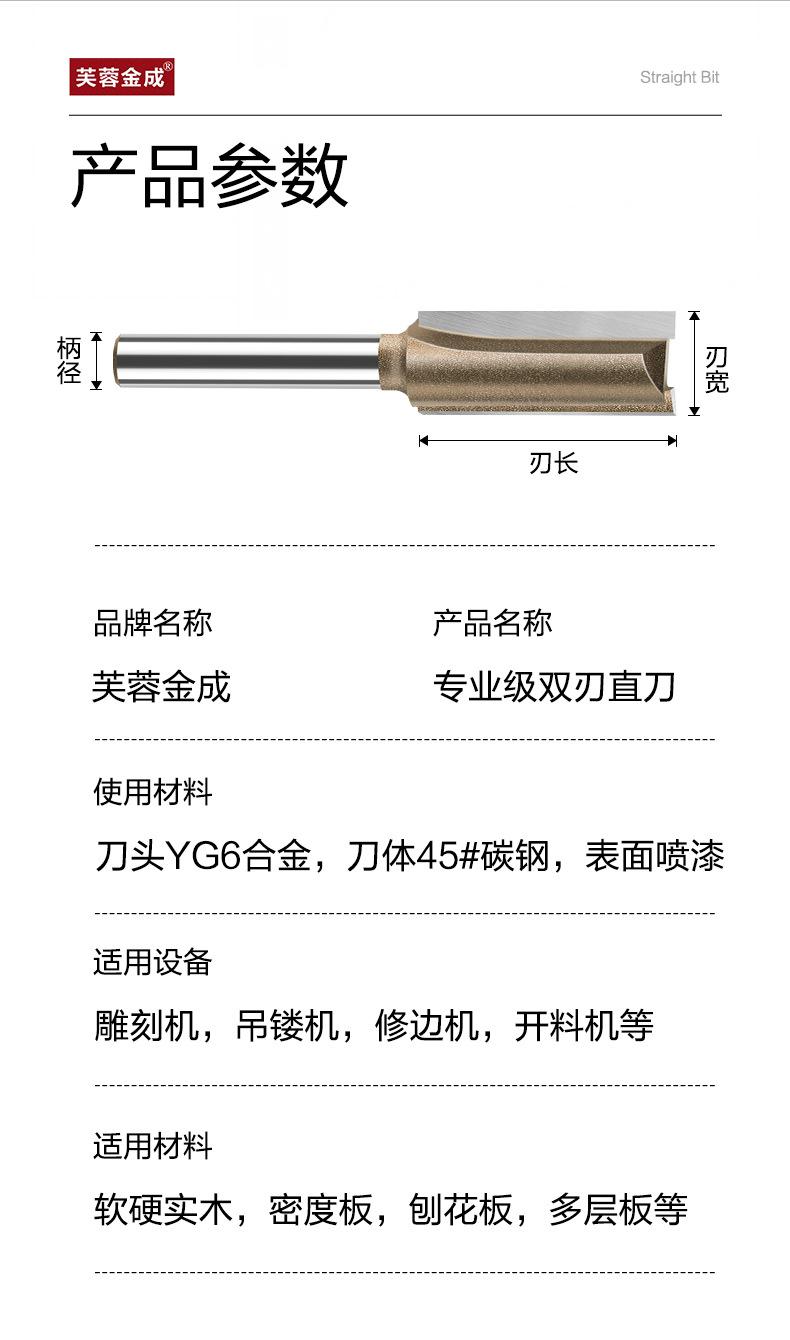 芙蓉金成®

Straight Bit

产品参数

柄径

刃宽

刃长

品牌名称
芙蓉金成

产品名称
专业级双刃直刀

使用材料
刀头YG6合金，刀体45#碳钢，表面喷漆

适用设备
雕刻机，吊镂机，修边机，开料机等

适用材料
软硬实木，密度板，刨花板，多层板等